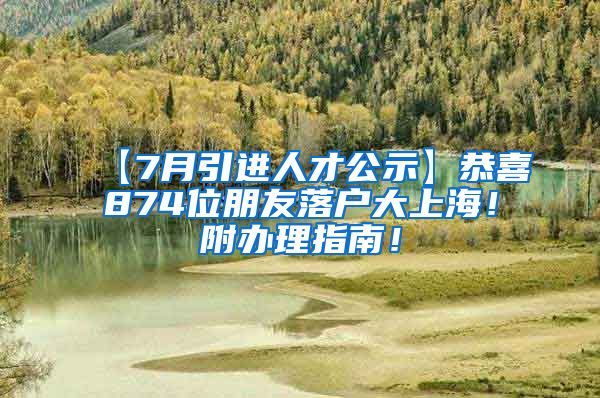 【7月引进人才公示】恭喜874位朋友落户大上海！附办理指南！